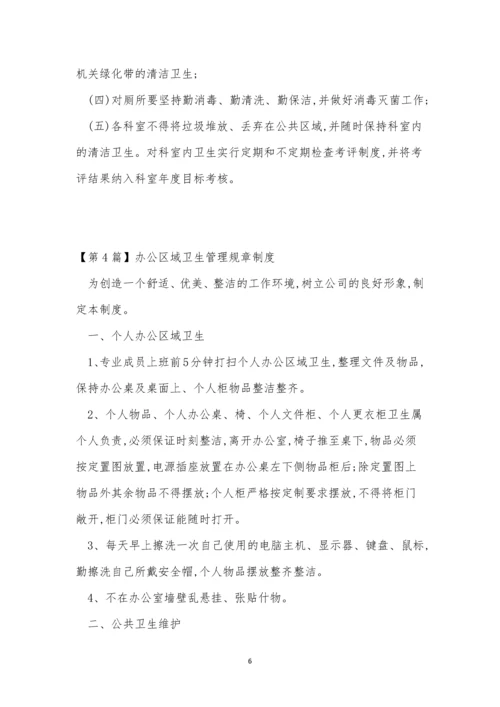 机关绿化带的清洁卫生；

(四)对厕所要坚持勤消毒、勤清洗、勤保洁，并做好消毒灭菌工作；

(五)各科室不得将垃圾堆放、丢弃在公共区域，并随时保持科室内的清洁卫生。对科室内卫生实行定期和不定期检查考评制度，并将考评结果纳入科室年度目标考核。

【第4篇】办公区域卫生管理规章制度

为创造一个舒适、优美、整洁的工作环境，树立公司的良好形象，制定本制度。

一、个人办公区域卫生

1、专业成员上班前5分钟打扫个人办公区域卫生，整理文件及物品，保持办公桌及桌面上、个人柜物品整洁整齐。

2、个人物品、个人办公桌、椅、个人文件柜、个人更衣柜卫生属个人负责，必须保证时刻整洁，离开办公室，椅子推至桌下，物品必须按定置图放置，电源插座放置在办公桌左下侧物品柜后；除定置图上物品外其余物品不得摆放；个人柜严格按定制要求摆放，不得将柜门敞开，柜门必须保证能随时打开。

3、每天早上擦洗一次自己使用的电脑主机、显示器、键盘、鼠标，勤擦洗自己所戴安全帽，个人物品摆放整齐整洁。

4、不在办公室墙壁乱悬挂、张贴什物。

二、公共卫生维护

6